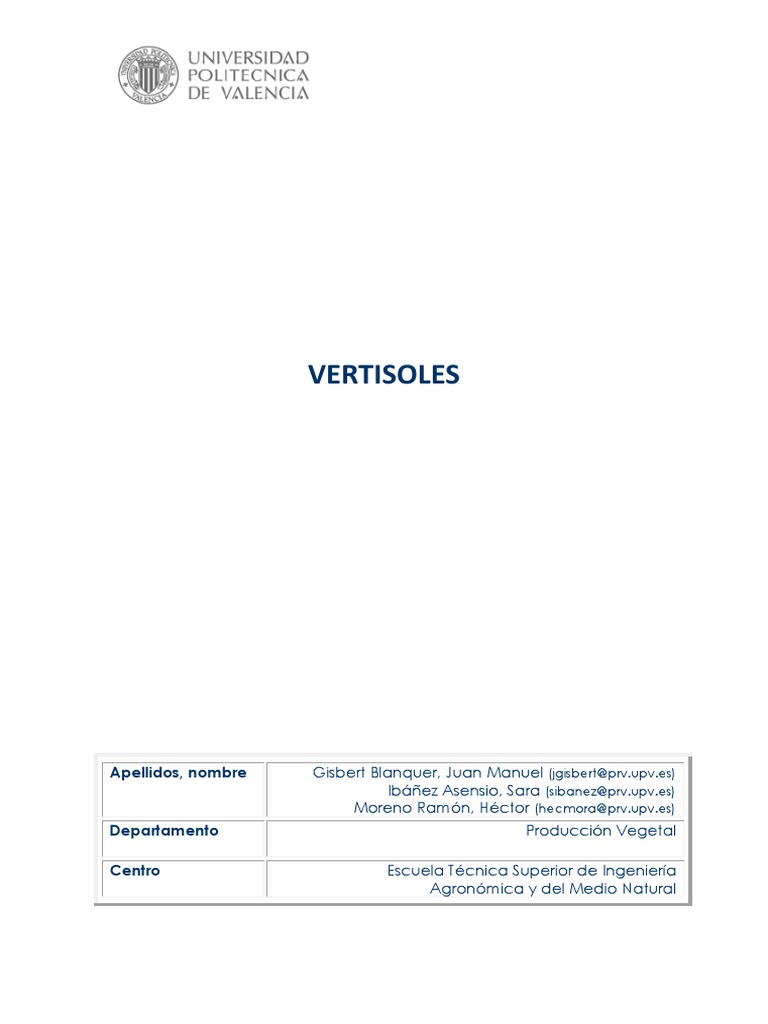 UNIVERSIDAD POLITECNICA DE VALENCIA

VERTISOLES

| Apellidos, nombre | Gisbert Blanquer, Juan Manuel (jgisbert@prv.upv.es) Ibáñez Asensio, Sara (sibanez@prv.upv.es) Moreno Ramón, Héctor (hecmora@prv.upv.es) |
|---|---|
| Departamento | Producción Vegetal |
| Centro | Escuela Técnica Superior de Ingeniería Agronómica y del Medio Natural |